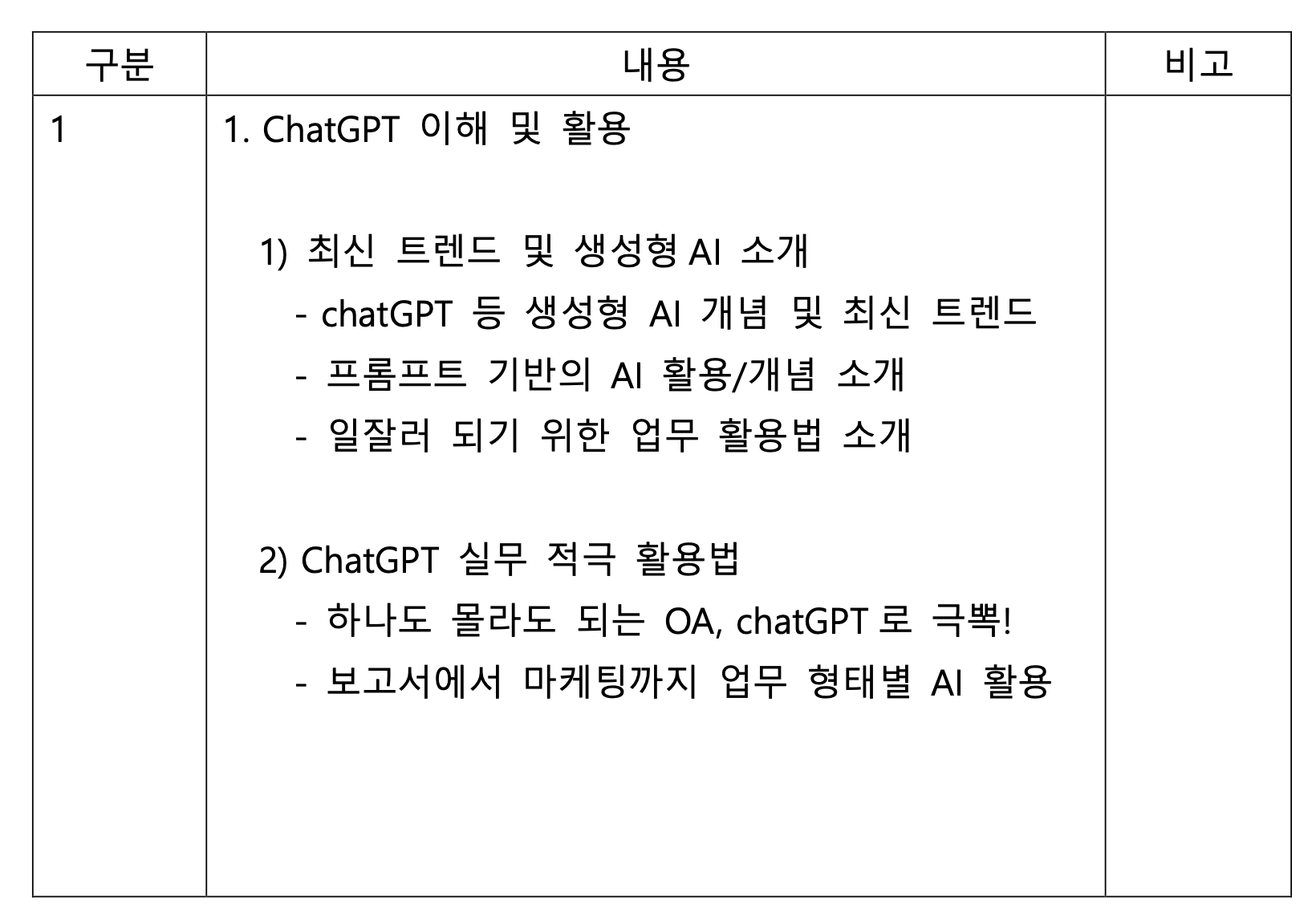 | 구분 | 내용 | 비고 |
|---|---|---|
| 1 | 1. ChatGPT 이해 및 활용<br><br>1) 최신 트렌드 및 생성형 AI 소개<br>- chatGPT 등 생성형 AI 개념 및 최신 트렌드<br>- 프롬프트 기반의 AI 활용/개념 소개<br>- 일잘러 되기 위한 업무 활용법 소개<br><br>2) ChatGPT 실무 적극 활용법<br>- 하나도 몰라도 되는 OA, chatGPT 로 극뽁!<br>- 보고서에서 마케팅까지 업무 형태별 AI 활용 | |